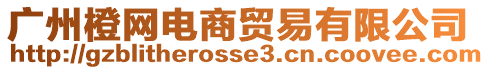 广州橙网电商贸易有限公司
http://gzblitherosse3.cn.coovee.com